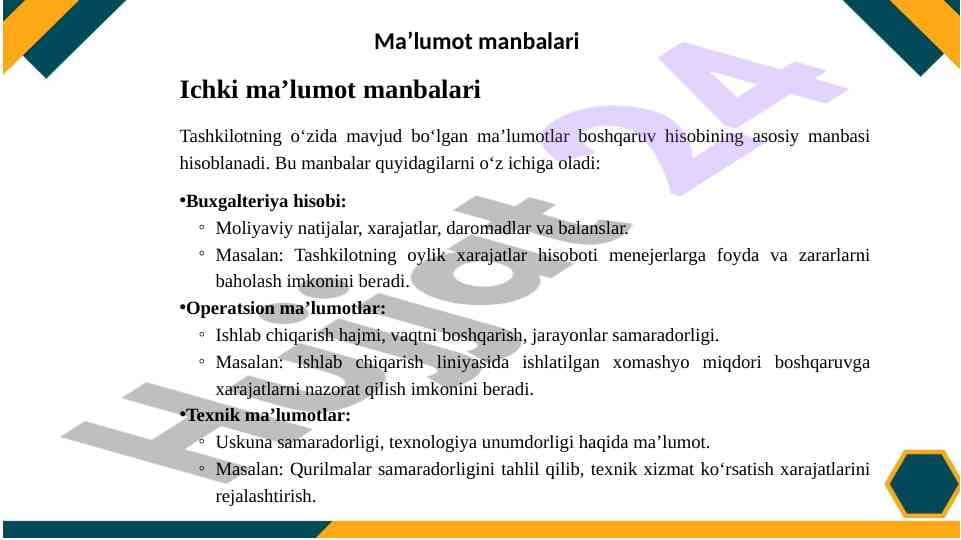 Ma’lumot manbalari

Ichki ma’lumot manbalari

Tashkilotning o‘zida mavjud bo‘lgan ma’lumotlar boshqaruv hisobining asosiy manbasi hisoblanadi. Bu manbalar quyidagilarni o‘z ichiga oladi:

•Buxgalteriya hisobi:
◦ Moliyaviy natijalar, xarajatlar, daromadlar va balanslar.
◦ Masalan: Tashkilotning oylik xarajatlar hisoboti menejerlarga foyda va zararlarni baholash imkonini beradi.
•Operatsion ma’lumotlar:
◦ Ishlab chiqarish hajmi, vaqtni boshqarish, jarayonlar samaradorligi.
◦ Masalan: Ishlab chiqarish liniyasida ishlatilgan xomashyo miqdori boshqaruvga xarajatlarni nazorat qilish imkonini beradi.
•Texnik ma’lumotlar:
◦ Uskuna samaradorligi, texnologiya unumdorligi haqida ma’lumot.
◦ Masalan: Qurilmalar samaradorligini tahlil qilib, texnik xizmat ko‘rsatish xarajatlarini rejalashtirish.

Hujjat 24